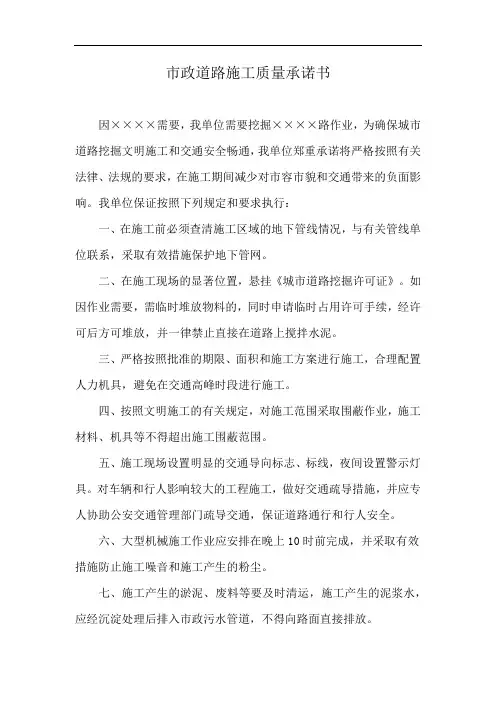 市政道路施工质量承诺书

因××××需要，我单位需要挖掘××××路作业，为确保城市道路挖掘文明施工和交通安全畅通，我单位郑重承诺将严格按照有关法律、法规的要求，在施工期间减少对市容市貌和交通带来的负面影响。我单位保证按照下列规定和要求执行：

一、在施工前必须查清施工区域的地下管线情况，与有关管线单位联系，采取有效措施保护地下管网。

二、在施工现场的显著位置，悬挂《城市道路挖掘许可证》。如因作业需要，需临时堆放物料的，同时申请临时占用许可手续，经许可后方可堆放，并一律禁止直接在道路上搅拌水泥。

三、严格按照批准的期限、面积和施工方案进行施工，合理配置人力机具，避免在交通高峰时段进行施工。

四、按照文明施工的有关规定，对施工范围采取围蔽作业，施工材料、机具等不得超出施工围蔽范围。

五、施工现场设置明显的交通导向标志、标线，夜间设置警示灯具。对车辆和行人影响较大的工程施工，做好交通疏导措施，并应专人协助公安交通管理部门疏导交通，保证道路通行和行人安全。

六、大型机械施工作业应安排在晚上10时前完成，并采取有效措施防止施工噪音和施工产生的粉尘。

七、施工产生的淤泥、废料等要及时清运，施工产生的泥浆水，应经沉淀处理后排入市政污水管道，不得向路面直接排放。